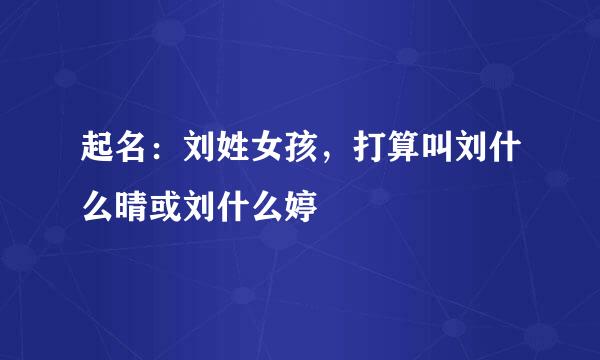 起名：刘姓女孩，打算叫刘什么晴或刘什么婷